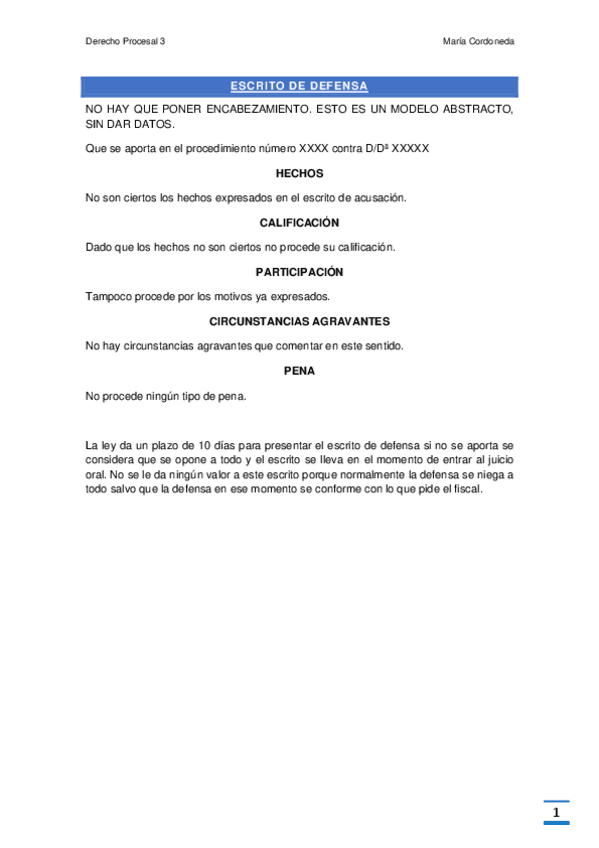 Derecho Procesal 3

María Cordoneda

ESCRITO DE DEFENSA

NO HAY QUE PONER ENCABEZAMIENTO. ESTO ES UN MODELO ABSTRACTO, SIN DAR DATOS.

Que se aporta en el procedimiento número XXXX contra D/Dª XXXXX

HECHOS

No son ciertos los hechos expresados en el escrito de acusación.

CALIFICACIÓN

Dado que los hechos no son ciertos no procede su calificación.

PARTICIPACIÓN

Tampoco procede por los motivos ya expresados.

CIRCUNSTANCIAS AGRAVANTES

No hay circunstancias agravantes que comentar en este sentido.

PENA

No procede ningún tipo de pena.

La ley da un plazo de 10 días para presentar el escrito de defensa si no se aporta se considera que se opone a todo y el escrito se lleva en el momento de entrar al juicio oral. No se le da ningún valor a este escrito porque normalmente la defensa se niega a todo salvo que la defensa en ese momento se conforme con lo que pide el fiscal.

1